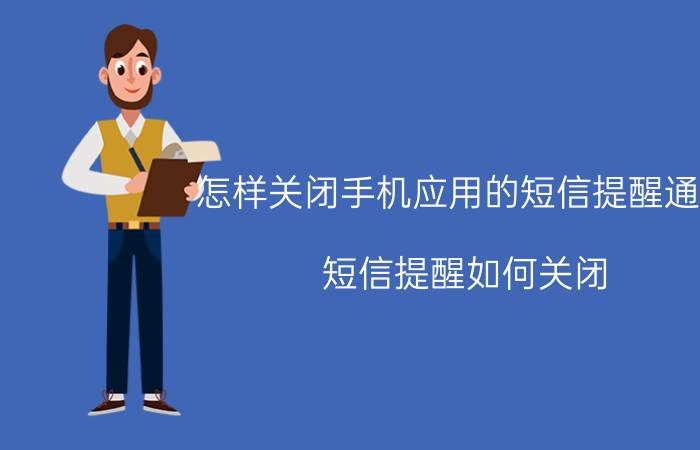 怎样关闭手机应用的短信提醒通

短信提醒如何关闭